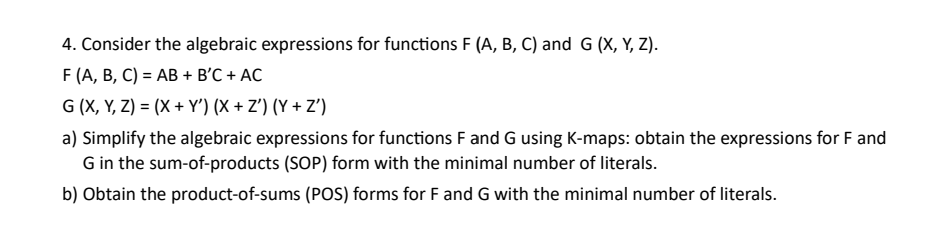 4. Consider the algebraic expressions for functions F (A, B, C) and G (X, Y, Z).

F (A, B, C) = AB + B'C + AC

G (X, Y, Z) = (X + Y') (X + Z') (Y + Z')

a) Simplify the algebraic expressions for functions F and G using K-maps: obtain the expressions for F and G in the sum-of-products (SOP) form with the minimal number of literals.

b) Obtain the product-of-sums (POS) forms for F and G with the minimal number of literals.